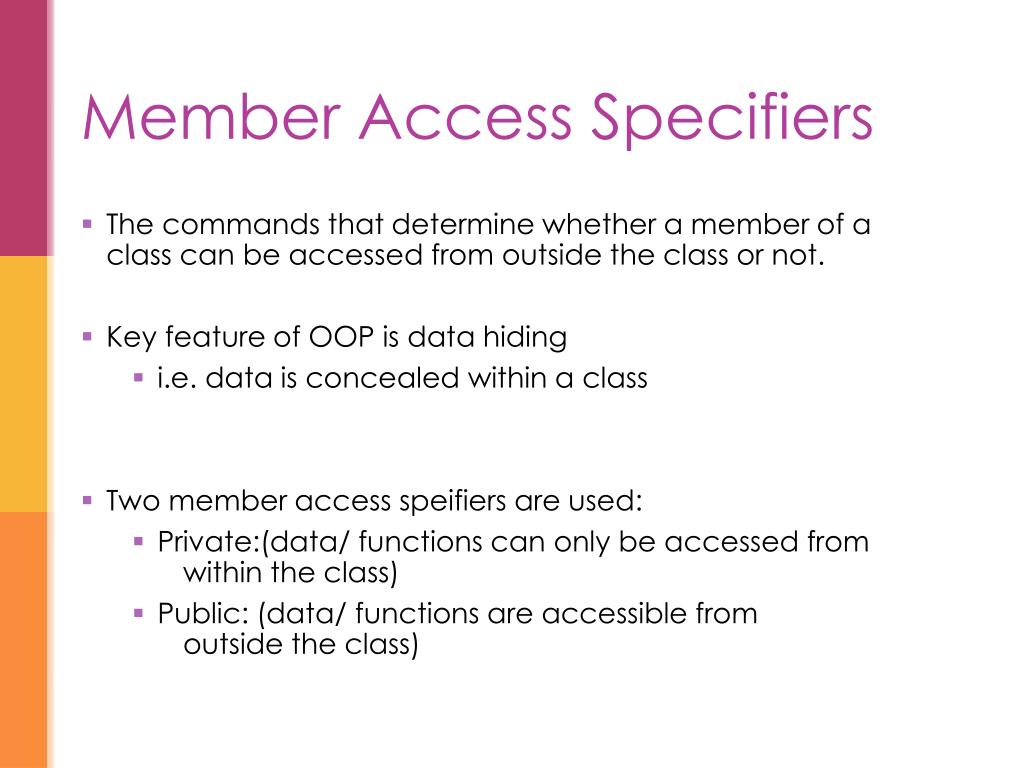 Member Access Specifiers

▪ The commands that determine whether a member of a class can be accessed from outside the class or not.

▪ Key feature of OOP is data hiding
 ▪ i.e. data is concealed within a class

▪ Two member access speifiers are used:
 ▪ Private:(data/ functions can only be accessed from within the class)
 ▪ Public: (data/ functions are accessible from outside the class)